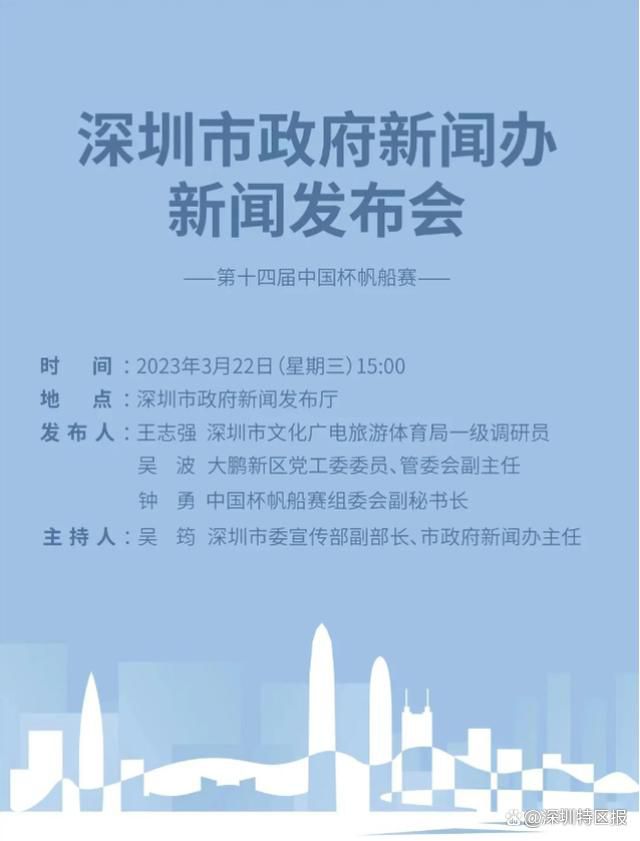 深圳市政府新闻办
新闻发布会

——第十四届中国杯帆船赛——

时　间：2023年3月22日（星期三）15:00
地　点：深圳市政府新闻发布厅
发布人：王志强　深圳市文化广电旅游体育局一级调研员
吴　波　大鹏新区党工委委员、管委会副主任
钟　勇　中国杯帆船赛组委会副秘书长
主持人：吴　筠　深圳市委宣传部副部长、市政府新闻办主任

@深圳特区报